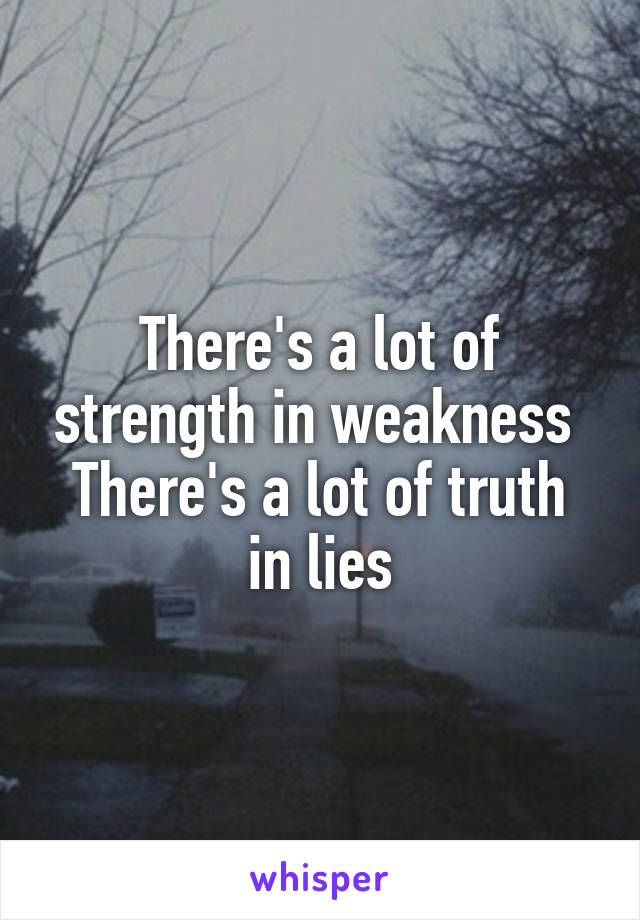 There's a lot of strength in weakness There's a lot of truth in lies

whisper